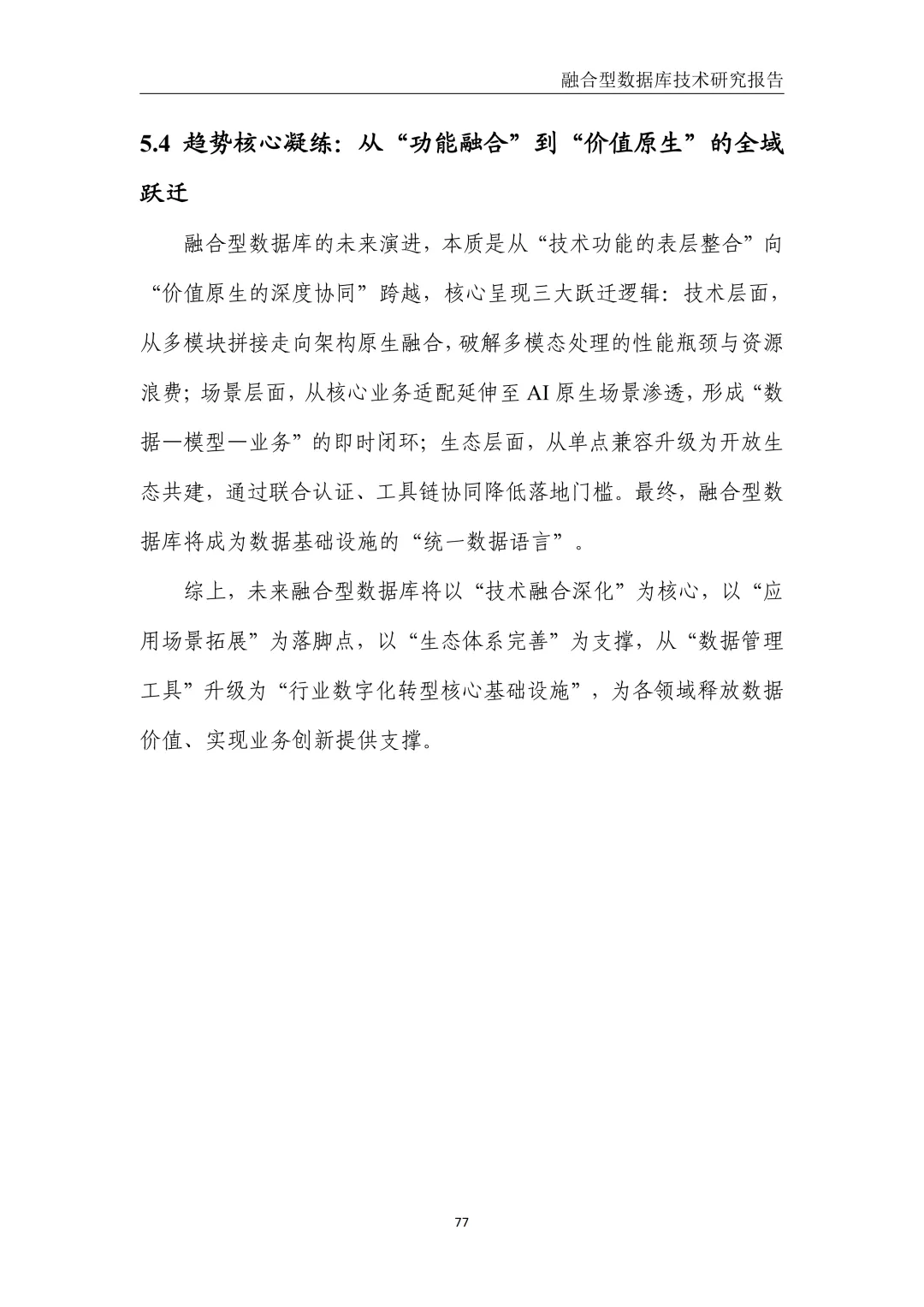 融合型数据库技术研究报告

5.4 趋势核心凝练：从“功能融合”到“价值原生”的全域跃迁

融合型数据库的未来演进，本质是从“技术功能的表层整合”向“价值原生的深度协同”跨越，核心呈现三大跃迁逻辑：技术层面，从多模块拼接走向架构原生融合，破解多模态处理的性能瓶颈与资源浪费；场景层面，从核心业务适配延伸至 AI 原生场景渗透，形成“数据—模型—业务”的即时闭环；生态层面，从单点兼容升级为开放生态共建，通过联合认证、工具链协同降低落地门槛。最终，融合型数据库将成为数据基础设施的“统一数据语言”。

综上，未来融合型数据库将以“技术融合深化”为核心，以“应用场景拓展”为落脚点，以“生态体系完善”为支撑，从“数据管理工具”升级为“行业数字化转型核心基础设施”，为各领域释放数据价值、实现业务创新提供支撑。

77